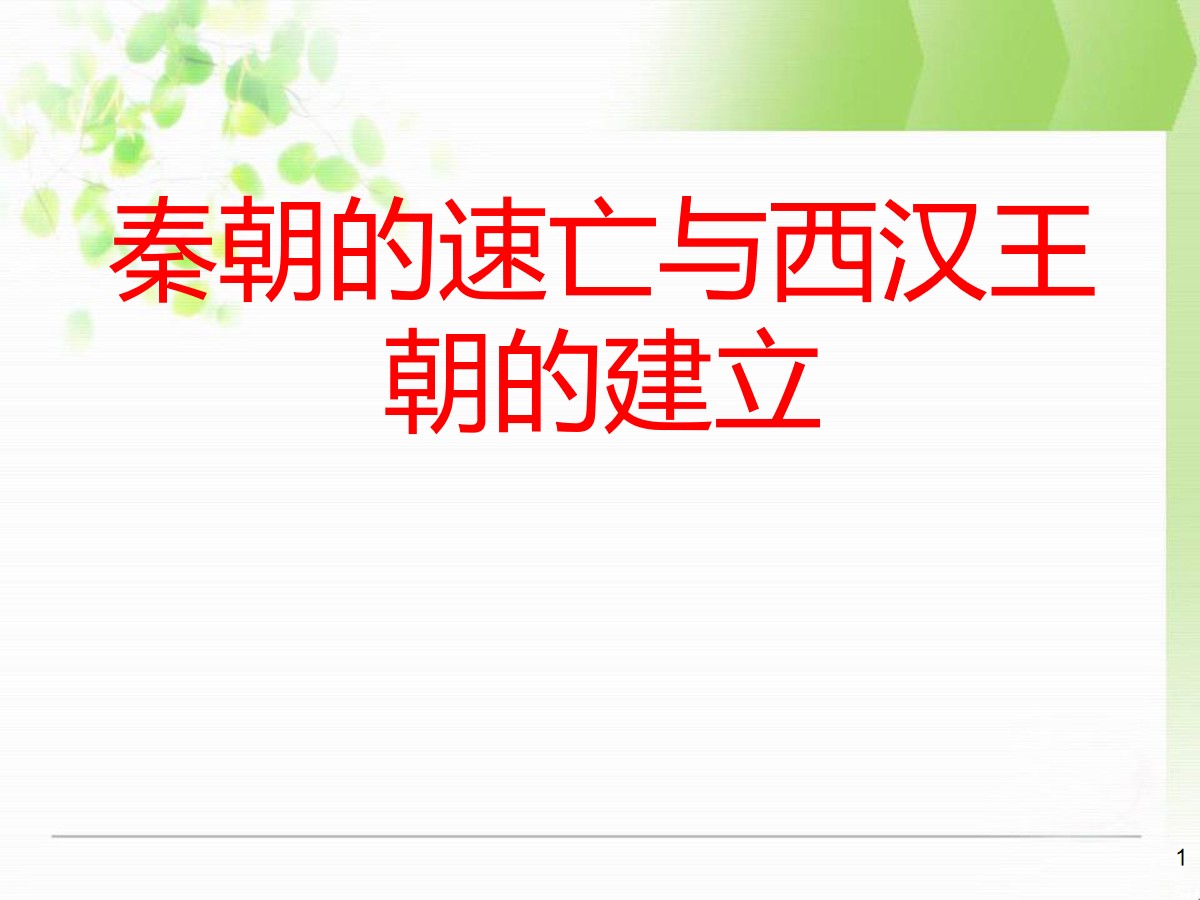 秦朝的速亡与西汉王朝的建立

1